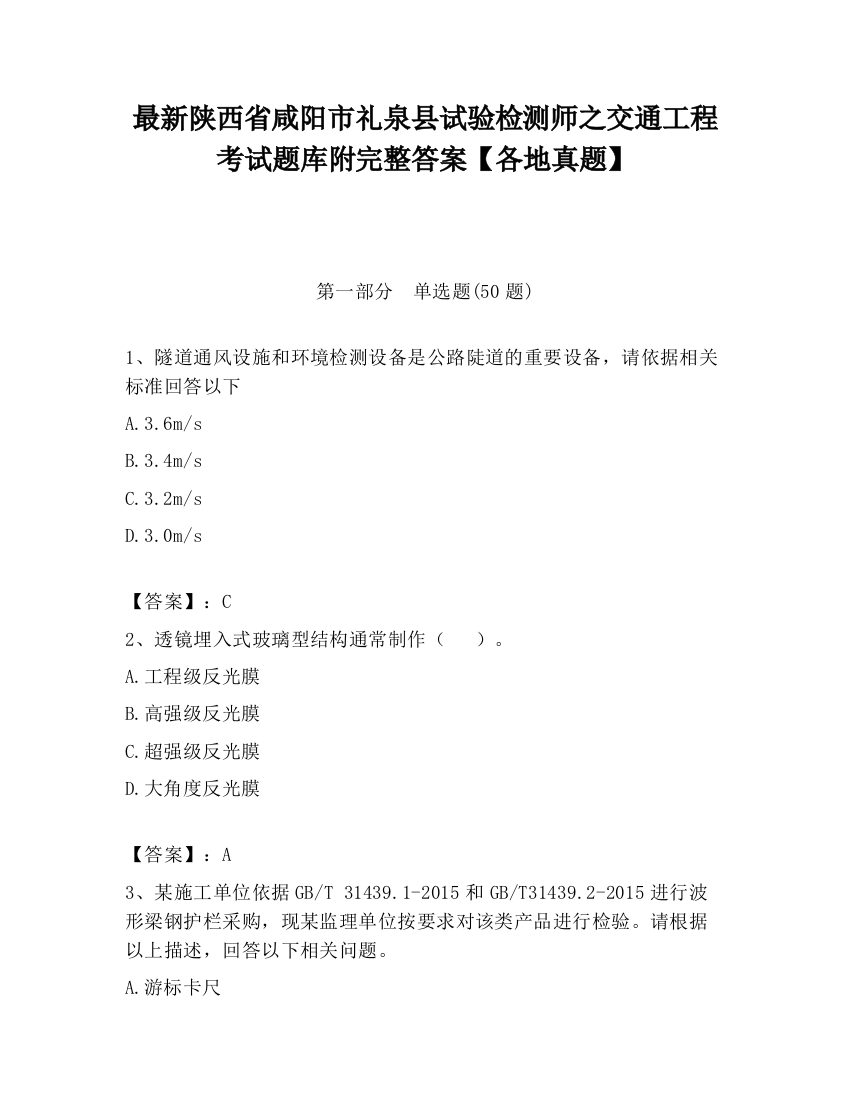 最新陕西省咸阳市礼泉县试验检测师之交通工程考试题库附完整答案【各地真题】

第一部分　单选题(50 题)

1、隧道通风设施和环境检测设备是公路陡道的重要设备，请依据相关标准回答以下

A.3.6m/s

B.3.4m/s

C.3.2m/s

D.3.0m/s

【答案】：C

2、透镜埋入式玻璃型结构通常制作（　　）。

A.工程级反光膜

B.高强级反光膜

C.超强级反光膜

D.大角度反光膜

【答案】：A

3、某施工单位依据 GB/T 31439.1-2015 和 GB/T31439.2-2015 进行波形梁钢护栏采购，现某监理单位按要求对该类产品进行检验。请根据以上描述，回答以下相关问题。

A.游标卡尺